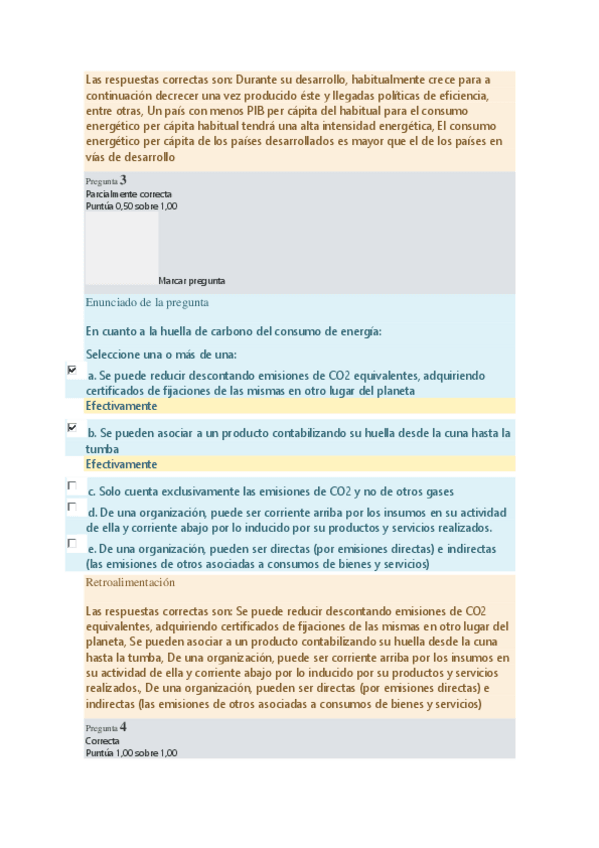 Las respuestas correctas son: Durante su desarrollo, habitualmente crece para a continuación decrecer una vez producido éste y llegadas políticas de eficiencia, entre otras, Un país con menos PIB per cápita del habitual para el consumo energético per cápita habitual tendrá una alta intensidad energética, El consumo energético per cápita de los países desarrollados es mayor que el de los países en vías de desarrollo

Pregunta 3
Parcialmente correcta
Puntúa 0,50 sobre 1,00

Marcar pregunta

Enunciado de la pregunta

En cuanto a la huella de carbono del consumo de energía:

Seleccione una o más de una:

a. Se puede reducir descontando emisiones de CO2 equivalentes, adquiriendo certificados de fijaciones de las mismas en otro lugar del planeta
Efectivamente

b. Se pueden asociar a un producto contabilizando su huella desde la cuna hasta la tumba
Efectivamente

c. Solo cuenta exclusivamente las emisiones de CO2 y no de otros gases

d. De una organización, puede ser corriente arriba por los insumos en su actividad de ella y corriente abajo por lo inducido por su productos y servicios realizados.

e. De una organización, pueden ser directas (por emisiones directas) e indirectas (las emisiones de otros asociadas a consumos de bienes y servicios)

Retroalimentación

Las respuestas correctas son: Se puede reducir descontando emisiones de CO2 equivalentes, adquiriendo certificados de fijaciones de las mismas en otro lugar del planeta, Se pueden asociar a un producto contabilizando su huella desde la cuna hasta la tumba, De una organización, puede ser corriente arriba por los insumos en su actividad de ella y corriente abajo por lo inducido por su productos y servicios realizados., De una organización, pueden ser directas (por emisiones directas) e indirectas (las emisiones de otros asociadas a consumos de bienes y servicios)

Pregunta 4
Correcta
Puntúa 1,00 sobre 1,00